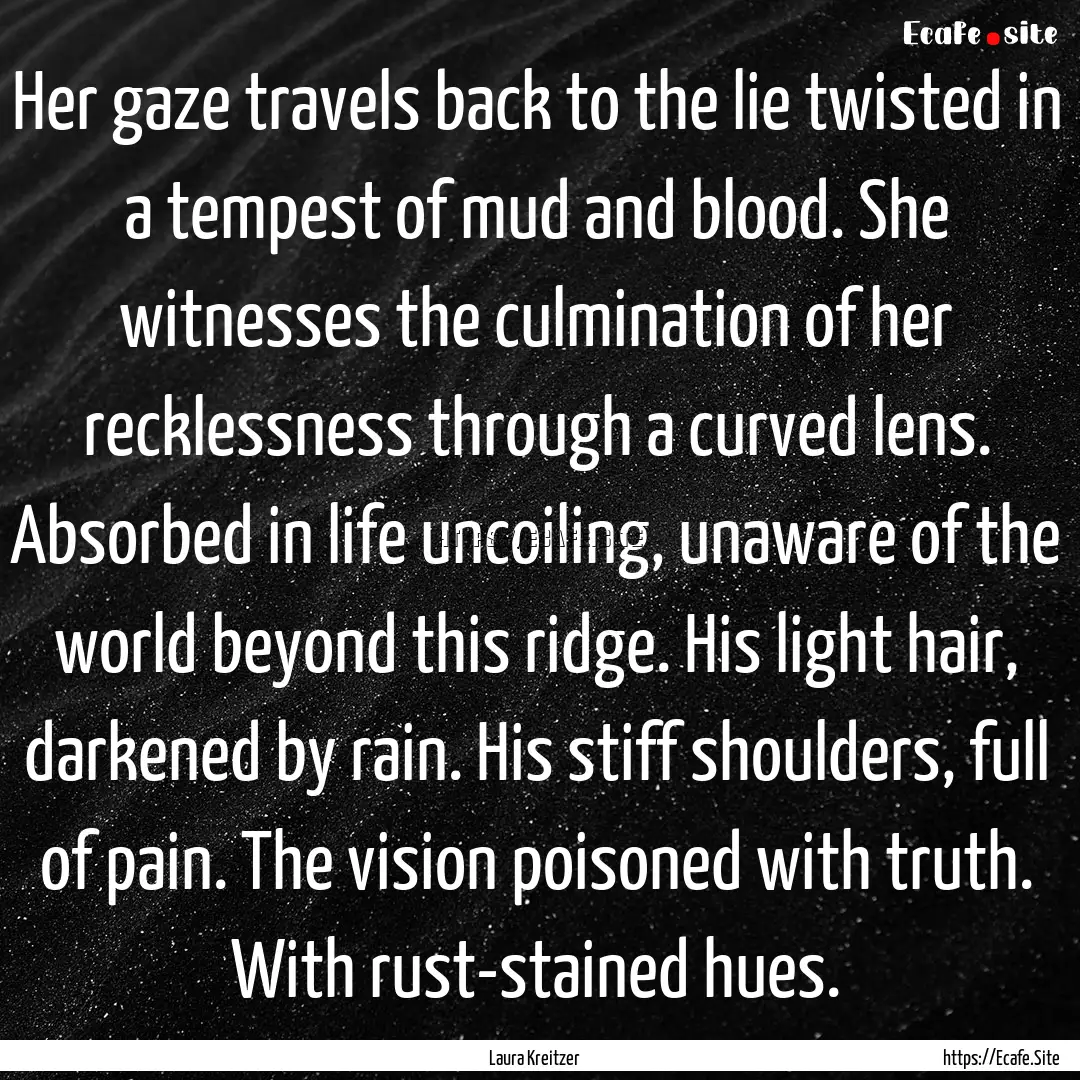 Ecafe.site

Her gaze travels back to the lie twisted in a tempest of mud and blood. She witnesses the culmination of her recklessness through a curved lens. Absorbed in life uncoiling, unaware of the world beyond this ridge. His light hair, darkened by rain. His stiff shoulders, full of pain. The vision poisoned with truth. With rust-stained hues.

Laura Kreitzer

https://Ecafe.Site